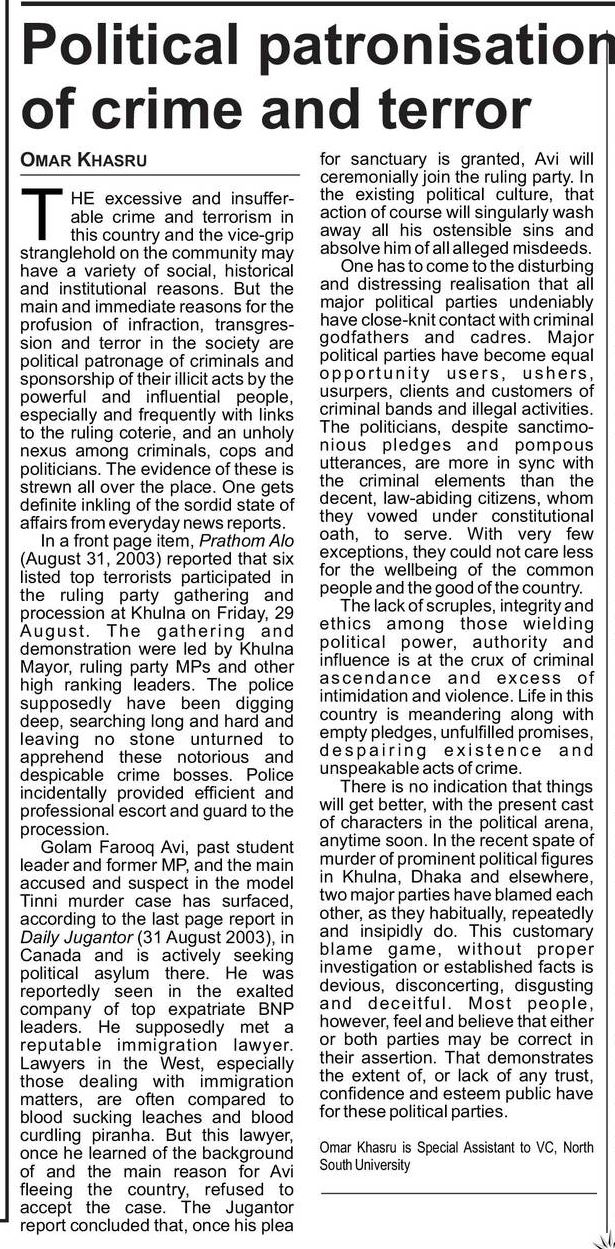 Political patronisation of crime and terror

OMAR KHASRU

THE excessive and insufferable crime and terrorism in this country and the vice-grip stranglehold on the community may have a variety of social, historical and institutional reasons. But the main and immediate reasons for the profusion of infraction, transgression and terror in the society are political patronage of criminals and sponsorship of their illicit acts by the powerful and influential people, especially and frequently with links to the ruling coterie, and an unholy nexus among criminals, cops and politicians. The evidence of these is strewn all over the place. One gets definite inkling of the sordid state of affairs from everyday news reports.

In a front page item, Prathom Alo (August 31, 2003) reported that six listed top terrorists participated in the ruling party gathering and procession at Khulna on Friday, 29 August. The gathering and demonstration were led by Khulna Mayor, ruling party MPs and other high ranking leaders. The police supposedly have been digging deep, searching long and hard and leaving no stone unturned to apprehend these notorious and despicable crime bosses. Police incidentally provided efficient and professional escort and guard to the procession.

Golam Farooq Avi, past student leader and former MP, and the main accused and suspect in the model Tinni murder case has surfaced, according to the last page report in Daily Jugantor (31 August 2003), in Canada and is actively seeking political asylum there. He was reportedly seen in the exalted company of top expatriate BNP leaders. He supposedly met a reputable immigration lawyer. Lawyers in the West, especially those dealing with immigration matters, are often compared to blood sucking leaches and blood curdling piranha. But this lawyer, once he learned of the background of and the main reason for Avi fleeing the country, refused to accept the case. The Jugantor report concluded that, once his plea for sanctuary is granted, Avi will ceremonially join the ruling party. In the existing political culture, that action of course will singularly wash away all his ostensible sins and absolve him of all alleged misdeeds.

One has to come to the disturbing and distressing realisation that all major political parties undeniably have close-knit contact with criminal godfathers and cadres. Major political parties have become equal opportunity users, ushers, usurpers, clients and customers of criminal bands and illegal activities. The politicians, despite sanctimonious pledges and pompous utterances, are more in sync with the criminal elements than the decent, law-abiding citizens, whom they vowed under constitutional oath, to serve. With very few exceptions, they could not care less for the wellbeing of the common people and the good of the country.

The lack of scruples, integrity and ethics among those wielding political power, authority and influence is at the crux of criminal ascendance and excess of intimidation and violence. Life in this country is meandering along with empty pledges, unfulfilled promises, despairing existence and unspeakable acts of crime.

There is no indication that things will get better, with the present cast of characters in the political arena, anytime soon. In the recent spate of murder of prominent political figures in Khulna, Dhaka and elsewhere, two major parties have blamed each other, as they habitually, repeatedly and insipidly do. This customary blame game, without proper investigation or established facts is devious, disconcerting, disgusting and deceitful. Most people, however, feel and believe that either or both parties may be correct in their assertion. That demonstrates the extent of, or lack of any trust, confidence and esteem public have for these political parties.

Omar Khasru is Special Assistant to VC, North South University